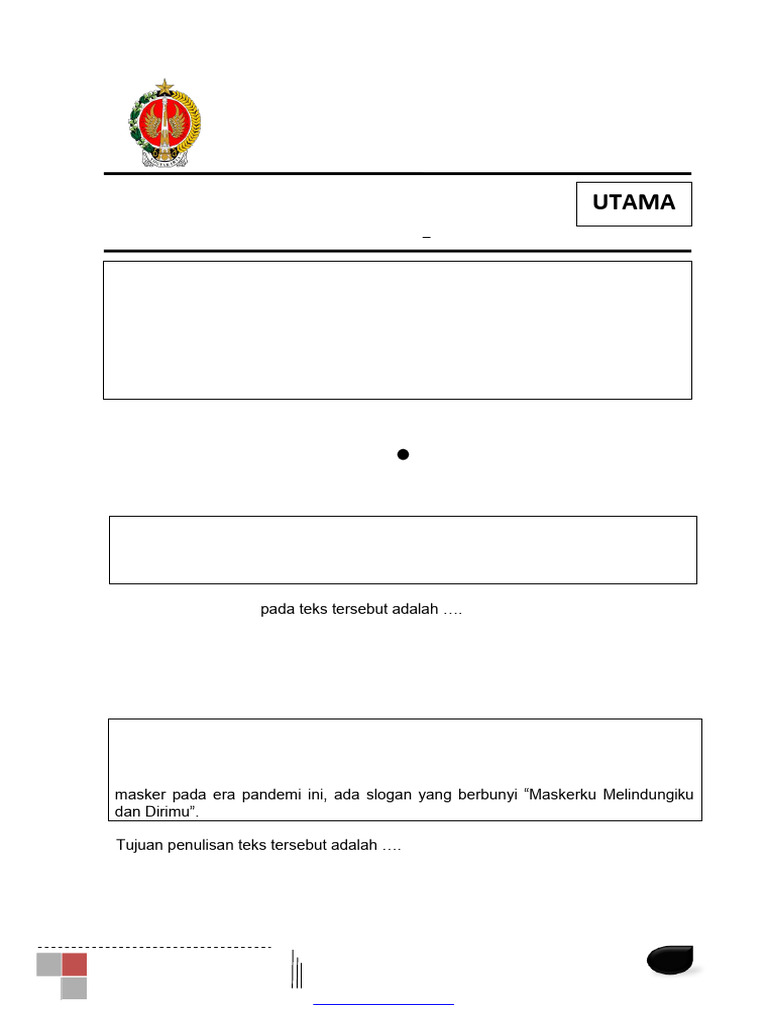 UTAMA

–

pada teks tersebut adalah ….

masker pada era pandemi ini, ada slogan yang berbunyi “Maskerku Melindungiku dan Dirimu”.

Tujuan penulisan teks tersebut adalah ….